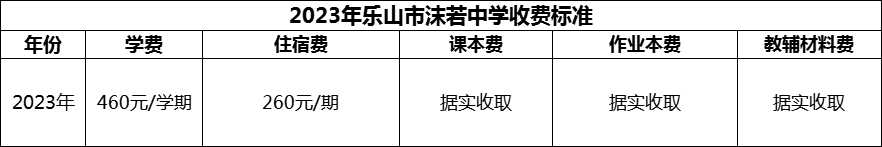 2023年乐山市沫若中学收费标准

| 年份 | 学费 | 住宿费 | 课本费 | 作业本费 | 教辅材料费 |
|---|---|---|---|---|---|
| 2023年 | 460元/学期 | 260元/期 | 据实收取 | 据实收取 | 据实收取 |